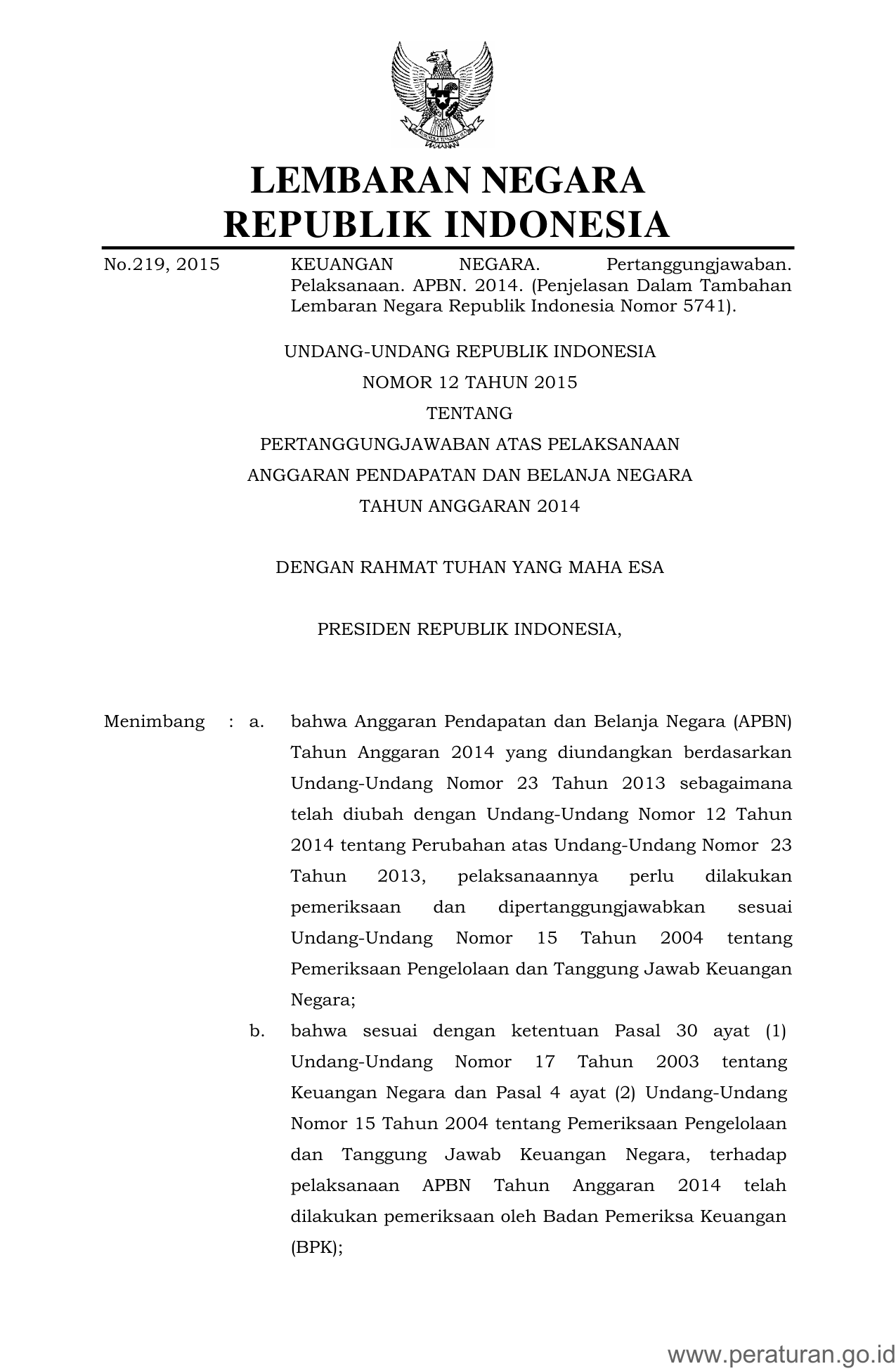 LEMBARAN NEGARA
REPUBLIK INDONESIA

No.219, 2015

KEUANGAN NEGARA. Pertanggungjawaban. Pelaksanaan. APBN. 2014. (Penjelasan Dalam Tambahan Lembaran Negara Republik Indonesia Nomor 5741).

UNDANG-UNDANG REPUBLIK INDONESIA
NOMOR 12 TAHUN 2015
TENTANG
PERTANGGUNGJAWABAN ATAS PELAKSANAAN
ANGGARAN PENDAPATAN DAN BELANJA NEGARA
TAHUN ANGGARAN 2014

DENGAN RAHMAT TUHAN YANG MAHA ESA

PRESIDEN REPUBLIK INDONESIA,

Menimbang : a. bahwa Anggaran Pendapatan dan Belanja Negara (APBN) Tahun Anggaran 2014 yang diundangkan berdasarkan Undang-Undang Nomor 23 Tahun 2013 sebagaimana telah diubah dengan Undang-Undang Nomor 12 Tahun 2014 tentang Perubahan atas Undang-Undang Nomor 23 Tahun 2013, pelaksanaannya perlu dilakukan pemeriksaan dan dipertanggungjawabkan sesuai Undang-Undang Nomor 15 Tahun 2004 tentang Pemeriksaan Pengelolaan dan Tanggung Jawab Keuangan Negara;

b. bahwa sesuai dengan ketentuan Pasal 30 ayat (1) Undang-Undang Nomor 17 Tahun 2003 tentang Keuangan Negara dan Pasal 4 ayat (2) Undang-Undang Nomor 15 Tahun 2004 tentang Pemeriksaan Pengelolaan dan Tanggung Jawab Keuangan Negara, terhadap pelaksanaan APBN Tahun Anggaran 2014 telah dilakukan pemeriksaan oleh Badan Pemeriksa Keuangan (BPK);

www.peraturan.go.id